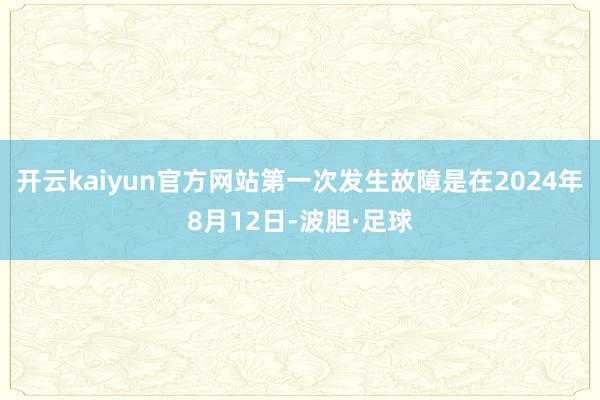 开云kaiyun官方网站第一次发生故障是在2024年8月12日-波胆·足球